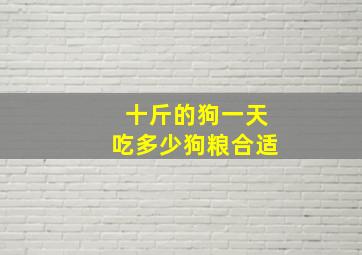 十斤的狗一天
吃多少狗粮合适